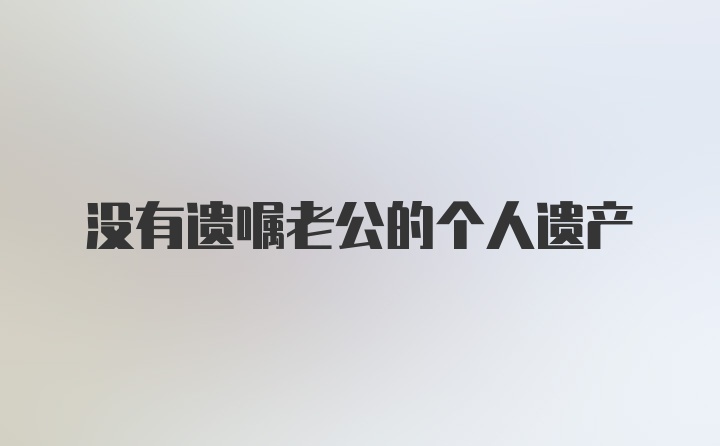 没有遗嘱老公的个人遗产